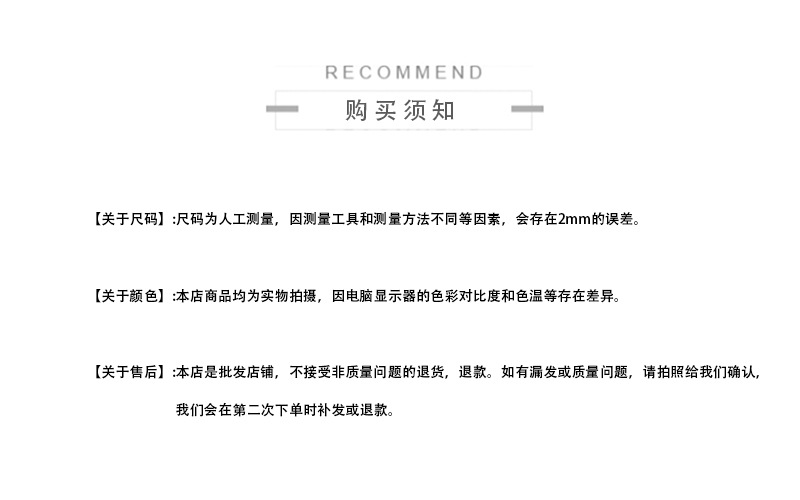 RECOMMEND

购买须知

【关于尺码】:尺码为人工测量，因测量工具和测量方法不同等因素，会存在2mm的误差。

【关于颜色】:本店商品均为实物拍摄，因电脑显示器的色彩对比度和色温等存在差异。

【关于售后】:本店是批发店铺，不接受非质量问题的退货，退款。如有漏发或质量问题，请拍照给我们确认，我们会在第二次下单时补发或退款。